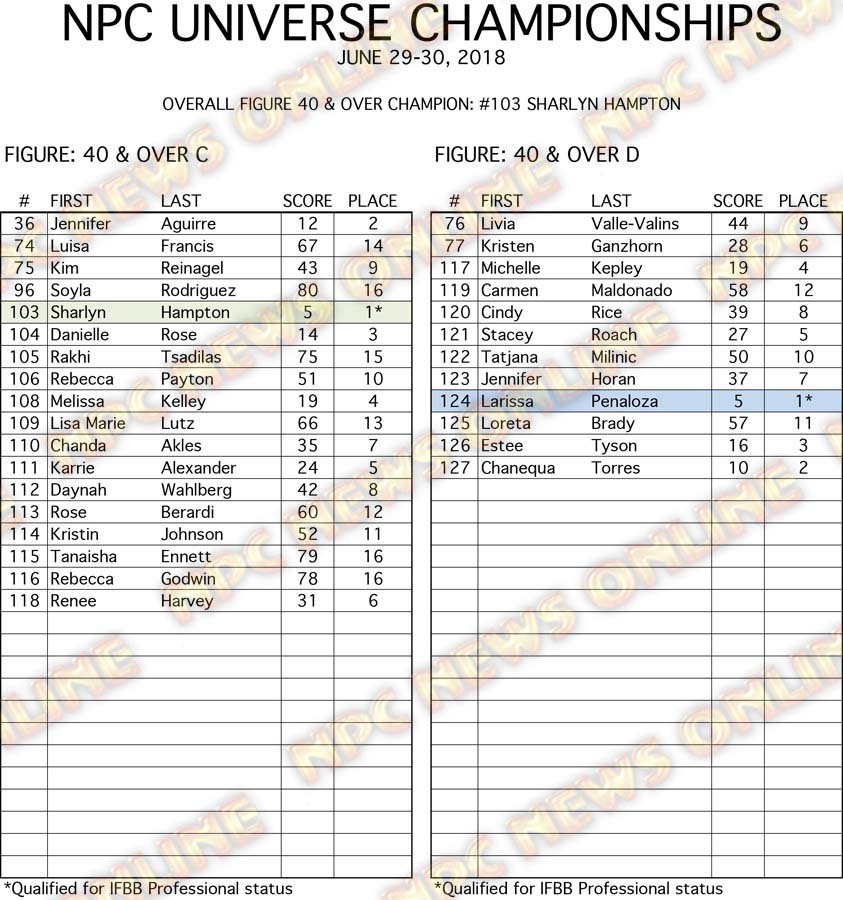 NPC UNIVERSE CHAMPIONSHIPS
JUNE 29-30, 2018

OVERALL FIGURE 40 & OVER CHAMPION: #103 SHARLYN HAMPTON

FIGURE: 40 & OVER C

| # | FIRST | LAST | SCORE | PLACE |
|---|---|---|---|---|
| 36 | Jennifer | Aguirre | 12 | 2 |
| 74 | Luisa | Francis | 67 | 14 |
| 75 | Kim | Reinagel | 43 | 9 |
| 96 | Soyla | Rodriguez | 80 | 16 |
| 103 | Sharlyn | Hampton | 5 | 1* |
| 104 | Danielle | Rose | 14 | 3 |
| 105 | Rakhi | Tsadilas | 75 | 15 |
| 106 | Rebecca | Payton | 51 | 10 |
| 108 | Melissa | Kelley | 19 | 4 |
| 109 | Lisa Marie | Lutz | 66 | 13 |
| 110 | Chanda | Akles | 35 | 7 |
| 111 | Karrie | Alexander | 24 | 5 |
| 112 | Daynah | Wahlberg | 42 | 8 |
| 113 | Rose | Berardi | 60 | 12 |
| 114 | Kristin | Johnson | 52 | 11 |
| 115 | Tanaisha | Ennett | 79 | 16 |
| 116 | Rebecca | Godwin | 78 | 16 |
| 118 | Renee | Harvey | 31 | 6 |

*Qualified for IFBB Professional status

FIGURE: 40 & OVER D

| # | FIRST | LAST | SCORE | PLACE |
|---|---|---|---|---|
| 76 | Livia | Valle-Valins | 44 | 9 |
| 77 | Kristen | Ganzhorn | 28 | 6 |
| 117 | Michelle | Kepley | 19 | 4 |
| 119 | Carmen | Maldonado | 58 | 12 |
| 120 | Cindy | Rice | 39 | 8 |
| 121 | Stacey | Roach | 27 | 5 |
| 122 | Tatjana | Milinic | 50 | 10 |
| 123 | Jennifer | Horan | 37 | 7 |
| 124 | Larissa | Penaloza | 5 | 1* |
| 125 | Loreta | Brady | 57 | 11 |
| 126 | Estee | Tyson | 16 | 3 |
| 127 | Chanequa | Torres | 10 | 2 |

*Qualified for IFBB Professional status

NPC NEWS ONLINE